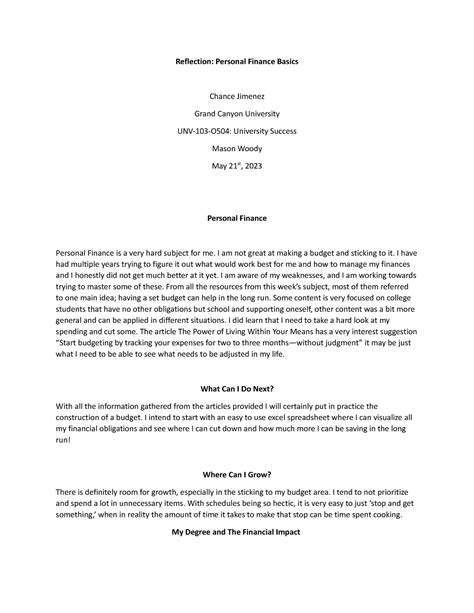 Reflection: Personal Finance Basics

Chance Jimenez

Grand Canyon University

UNV-103-O504: University Success

Mason Woody

May 21$^{st}$, 2023

Personal Finance

Personal Finance is a very hard subject for me. I am not great at making a budget and sticking to it. I have had multiple years trying to figure it out what would work best for me and how to manage my finances and I honestly did not get much better at it yet. I am aware of my weaknesses, and I am working towards trying to master some of these. From all the resources from this week's subject, most of them referred to one main idea; having a set budget can help in the long run. Some content is very focused on college students that have no other obligations but school and supporting oneself, other content was a bit more general and can be applied in different situations. I did learn that I need to take a hard look at my spending and cut some. The article The Power of Living Within Your Means has a very interest suggestion "Start budgeting by tracking your expenses for two to three months—without judgment" it may be just what I need to be able to see what needs to be adjusted in my life.

What Can I Do Next?

With all the information gathered from the articles provided I will certainly put in practice the construction of a budget. I intend to start with an easy to use excel spreadsheet where I can visualize all my financial obligations and see where I can cut down and how much more I can be saving in the long run!

Where Can I Grow?

There is definitely room for growth, especially in the sticking to my budget area. I tend to not prioritize and spend a lot in unnecessary items. With schedules being so hectic, it is very easy to just 'stop and get something,' when in reality the amount of time it takes to make that stop can be time spent cooking.

My Degree and The Financial Impact